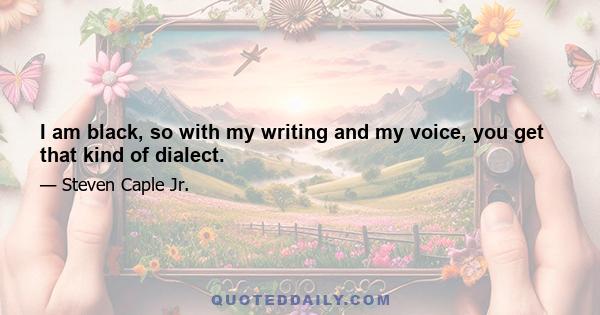 I am black, so with my writing and my voice, you get that kind of dialect.

— Steven Caple Jr.

QUOTEDDAILY.COM